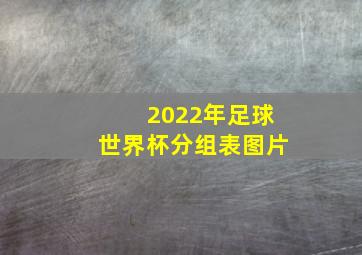 2022年足球
世界杯分组表图片